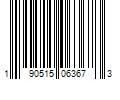 1 90515 06367 3